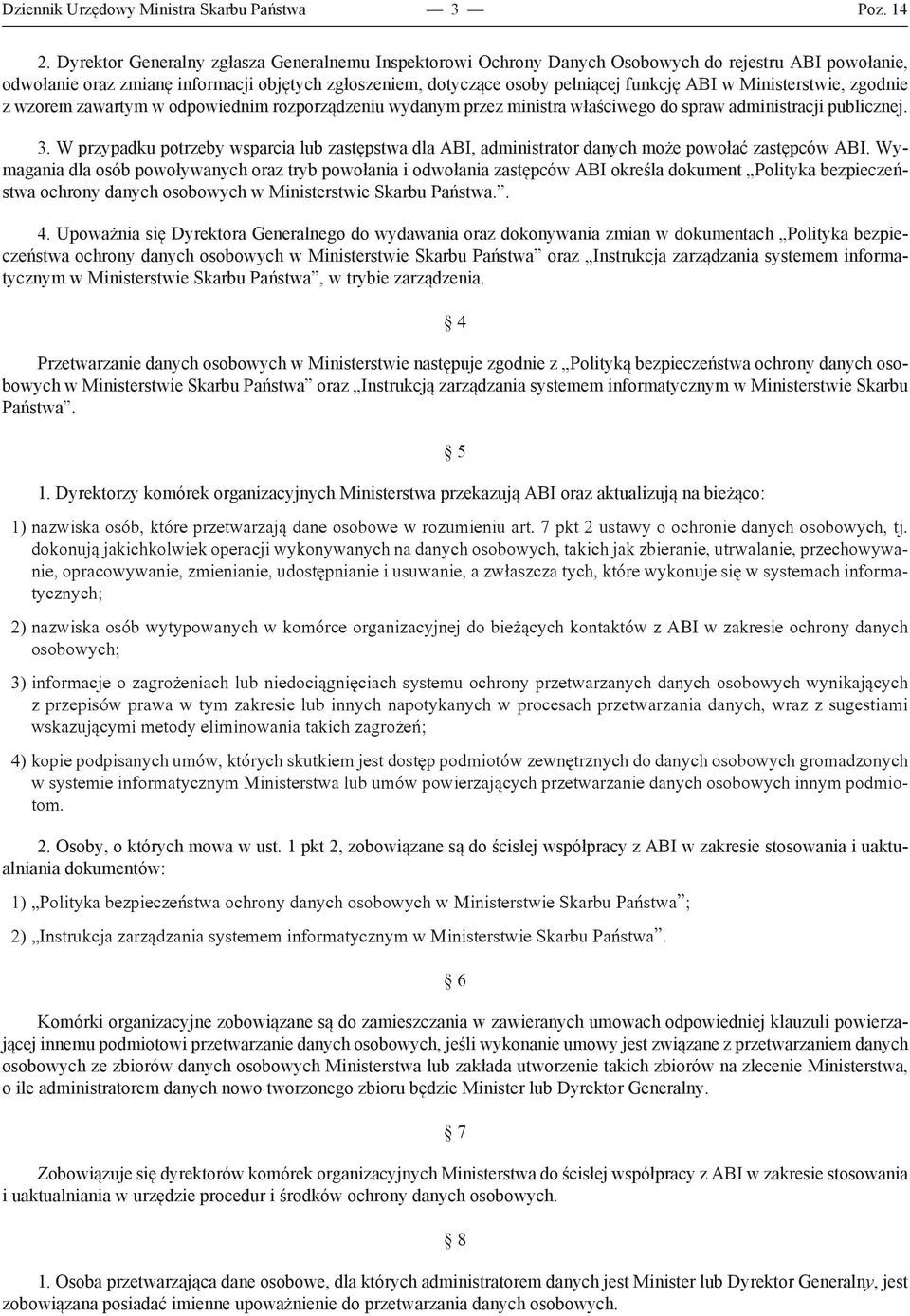 Dziennik Urzędowy Ministra Skarbu Państwa — 3 — Poz. 14

2. Dyrektor Generalny zgłasza Generalnemu Inspektorowi Ochrony Danych Osobowych do rejestru ABI powołanie, odwołanie oraz zmianę informacji objętych zgłoszeniem, dotyczące osoby pełniącej funkcję ABI w Ministerstwie, zgodnie z wzorem zawartym w odpowiednim rozporządzeniu wydanym przez ministra właściwego do spraw administracji publicznej.

3. W przypadku potrzeby wsparcia lub zastępstwa dla ABI, administrator danych może powołać zastępców ABI. Wymagania dla osób powoływanych oraz tryb powołania i odwołania zastępców ABI określa dokument „Polityka bezpieczeństwa ochrony danych osobowych w Ministerstwie Skarbu Państwa.”.

4. Upoważnia się Dyrektora Generalnego do wydawania oraz dokonywania zmian w dokumentach „Polityka bezpieczeństwa ochrony danych osobowych w Ministerstwie Skarbu Państwa” oraz „Instrukcja zarządzania systemem informatycznym w Ministerstwie Skarbu Państwa”, w trybie zarządzenia.

§ 4

Przetwarzanie danych osobowych w Ministerstwie następuje zgodnie z „Polityką bezpieczeństwa ochrony danych osobowych w Ministerstwie Skarbu Państwa” oraz „Instrukcją zarządzania systemem informatycznym w Ministerstwie Skarbu Państwa”.

§ 5

1. Dyrektorzy komórek organizacyjnych Ministerstwa przekazują ABI oraz aktualizują na bieżąco:

1) nazwiska osób, które przetwarzają dane osobowe w rozumieniu art. 7 pkt 2 ustawy o ochronie danych osobowych, tj. dokonują jakichkolwiek operacji wykonywanych na danych osobowych, takich jak zbieranie, utrwalanie, przechowywanie, opracowywanie, zmienianie, udostępnianie i usuwanie, a zwłaszcza tych, które wykonuje się w systemach informatycznych;

2) nazwiska osób wytypowanych w komórce organizacyjnej do bieżących kontaktów z ABI w zakresie ochrony danych osobowych;

3) informacje o zagrożeniach lub niedociągnięciach systemu ochrony przetwarzanych danych osobowych wynikających z przepisów prawa w tym zakresie lub innych napotykanych w procesach przetwarzania danych, wraz z sugestiami wskazującymi metody eliminowania takich zagrożeń;

4) kopie podpisanych umów, których skutkiem jest dostęp podmiotów zewnętrznych do danych osobowych gromadzonych w systemie informatycznym Ministerstwa lub umów powierzających przetwarzanie danych osobowych innym podmiotom.

2. Osoby, o których mowa w ust. 1 pkt 2, zobowiązane są do ścisłej współpracy z ABI w zakresie stosowania i uaktualniania dokumentów:

1) „Polityka bezpieczeństwa ochrony danych osobowych w Ministerstwie Skarbu Państwa”;

2) „Instrukcja zarządzania systemem informatycznym w Ministerstwie Skarbu Państwa”.

§ 6

Komórki organizacyjne zobowiązane są do zamieszczania w zawieranych umowach odpowiedniej klauzuli powierzającej innemu podmiotowi przetwarzanie danych osobowych, jeśli wykonanie umowy jest związane z przetwarzaniem danych osobowych ze zbiorów danych osobowych Ministerstwa lub zakłada utworzenie takich zbiorów na zlecenie Ministerstwa, o ile administratorem danych nowo tworzonego zbioru będzie Minister lub Dyrektor Generalny.

§ 7

Zobowiązuje się dyrektorów komórek organizacyjnych Ministerstwa do ścisłej współpracy z ABI w zakresie stosowania i uaktualniania w urzędzie procedur i środków ochrony danych osobowych.

§ 8

1. Osoba przetwarzająca dane osobowe, dla których administratorem danych jest Minister lub Dyrektor Generalny, jest zobowiązana posiadać imienne upoważnienie do przetwarzania danych osobowych.